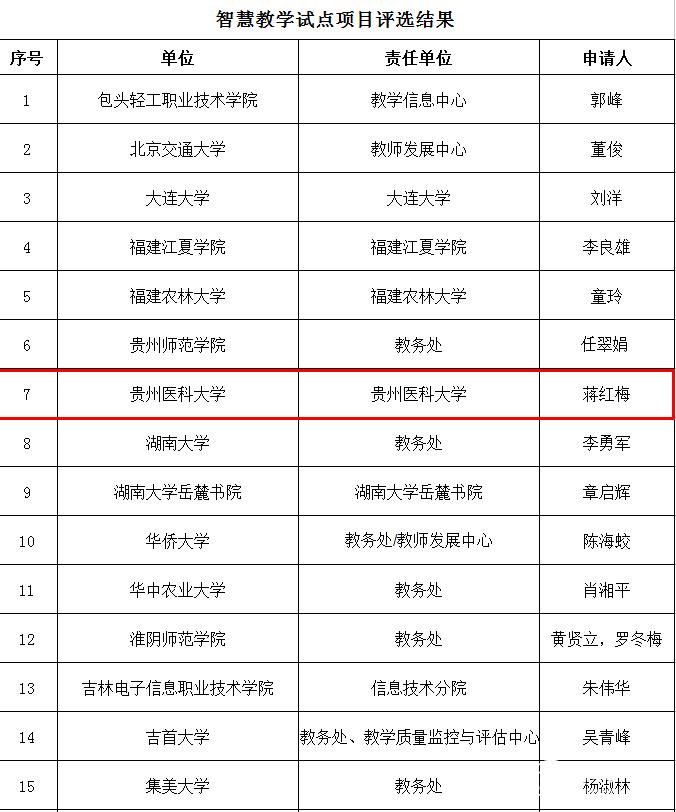 智慧教学试点项目评选结果

| 序号 | 单位 | 责任单位 | 申请人 |
|---|---|---|---|
| 1 | 包头轻工职业技术学院 | 教学信息中心 | 郭峰 |
| 2 | 北京交通大学 | 教师发展中心 | 董俊 |
| 3 | 大连大学 | 大连大学 | 刘洋 |
| 4 | 福建江夏学院 | 福建江夏学院 | 李良雄 |
| 5 | 福建农林大学 | 福建农林大学 | 童玲 |
| 6 | 贵州师范学院 | 教务处 | 任翠娟 |
| 7 | 贵州医科大学 | 贵州医科大学 | 蒋红梅 |
| 8 | 湖南大学 | 教务处 | 李勇军 |
| 9 | 湖南大学岳麓书院 | 湖南大学岳麓书院 | 章启辉 |
| 10 | 华侨大学 | 教务处/教师发展中心 | 陈海蛟 |
| 11 | 华中农业大学 | 教务处 | 肖湘平 |
| 12 | 淮阴师范学院 | 教务处 | 黄贤立，罗冬梅 |
| 13 | 吉林电子信息职业技术学院 | 信息技术分院 | 朱伟华 |
| 14 | 吉首大学 | 教务处、教学质量监控与评估中心 | 吴青峰 |
| 15 | 集美大学 | 教务处 | 杨淑林 |